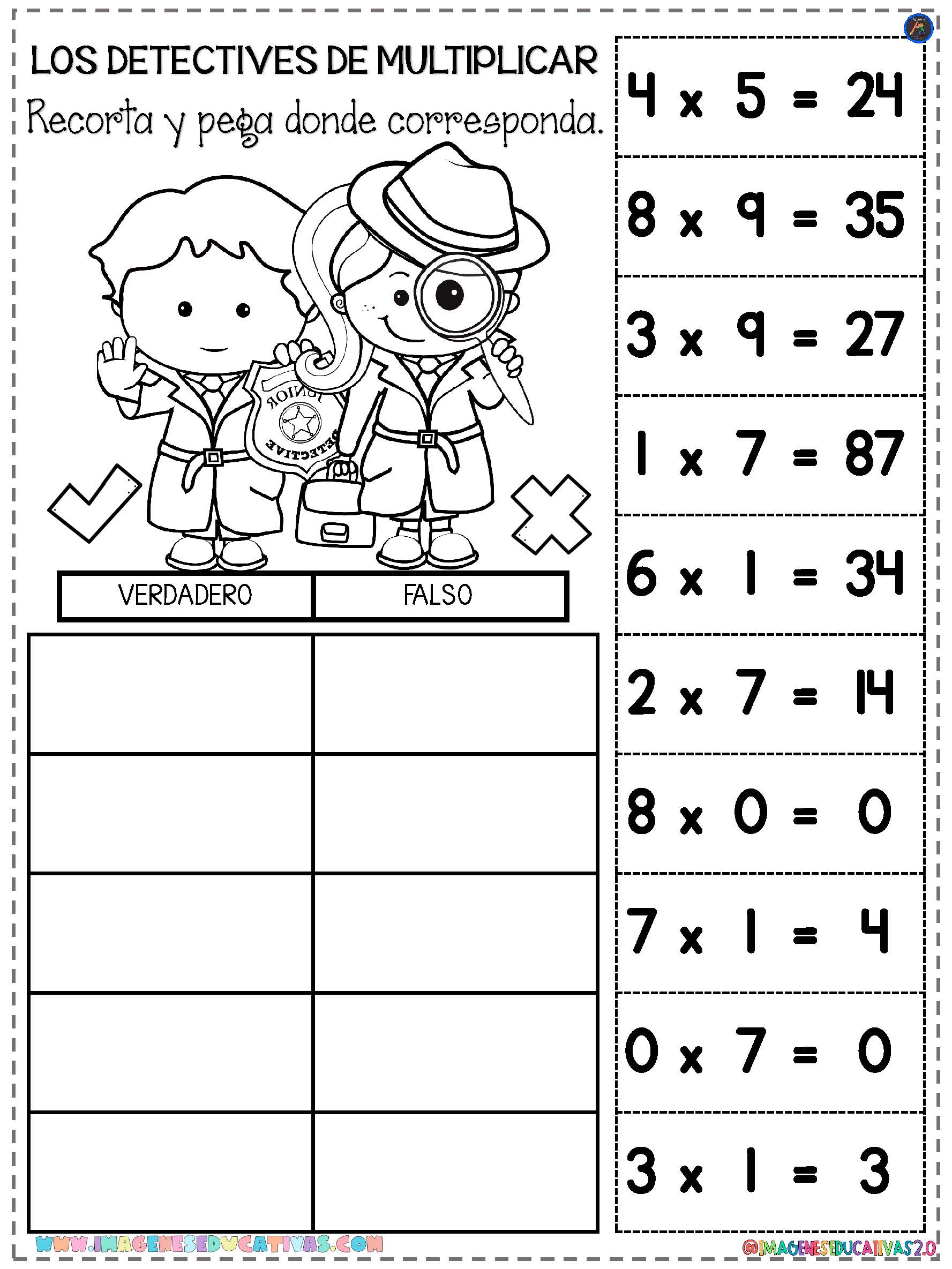 LOS DETECTIVES DE MULTIPLICAR

Recorta y pega donde corresponda.

JUNIOR
DETECTIVE

| VERDADERO | FALSO |
|---|---|
| | |
| | |
| | |
| | |
| | |

$4 \times 5 = 24$

$8 \times 9 = 35$

$3 \times 9 = 27$

$1 \times 7 = 87$

$6 \times 1 = 34$

$2 \times 7 = 14$

$8 \times 0 = 0$

$7 \times 1 = 4$

$0 \times 7 = 0$

$3 \times 1 = 3$

WWW.IMAGENESEDUCATIVAS.COM

@IMAGENESEDUCATIVAS2.0